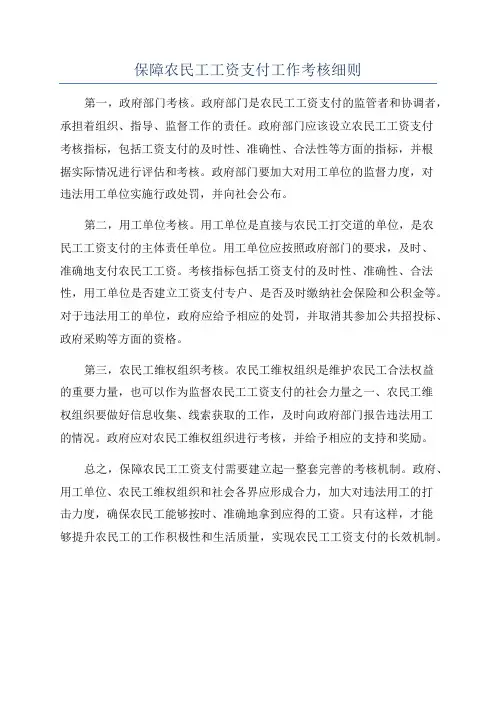 保障农民工工资支付工作考核细则

第一，政府部门考核。政府部门是农民工工资支付的监管者和协调者，承担着组织、指导、监督工作的责任。政府部门应该设立农民工工资支付考核指标，包括工资支付的及时性、准确性、合法性等方面的指标，并根据实际情况进行评估和考核。政府部门要加大对用工单位的监督力度，对违法用工单位实施行政处罚，并向社会公布。

第二，用工单位考核。用工单位是直接与农民工打交道的单位，是农民工工资支付的主体责任单位。用工单位应按照政府部门的要求，及时、准确地支付农民工工资。考核指标包括工资支付的及时性、准确性、合法性，用工单位是否建立工资支付专户、是否及时缴纳社会保险和公积金等。对于违法用工的单位，政府应给予相应的处罚，并取消其参加公共招投标、政府采购等方面的资格。

第三，农民工维权组织考核。农民工维权组织是维护农民工合法权益的重要力量，也可以作为监督农民工工资支付的社会力量之一、农民工维权组织要做好信息收集、线索获取的工作，及时向政府部门报告违法用工的情况。政府应对农民工维权组织进行考核，并给予相应的支持和奖励。

总之，保障农民工工资支付需要建立起一整套完善的考核机制。政府、用工单位、农民工维权组织和社会各界应形成合力，加大对违法用工的打击力度，确保农民工能够按时、准确地拿到应得的工资。只有这样，才能够提升农民工的工作积极性和生活质量，实现农民工工资支付的长效机制。